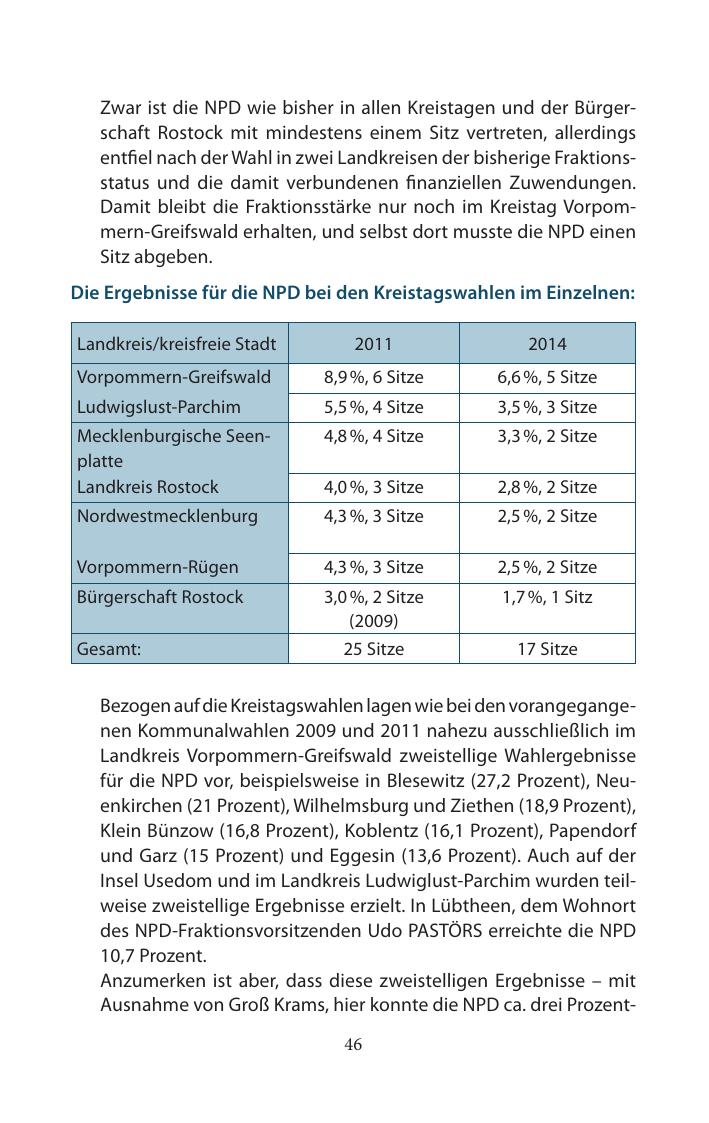 Zwar ist die NPD wie bisher in allen Kreistagen und der Bürgerschaft Rostock mit mindestens einem Sitz vertreten, allerdings entfiel nach der Wahl in zwei Landkreisen der bisherige Fraktionsstatus und die damit verbundenen finanziellen Zuwendungen. Damit bleibt die Fraktionsstärke nur noch im Kreistag Vorpommern-Greifswald erhalten, und selbst dort musste die NPD einen Sitz abgeben.

Die Ergebnisse für die NPD bei den Kreistagswahlen im Einzelnen:

| Landkreis/kreisfreie Stadt | 2011 | 2014 |
|---|---|---|
| Vorpommern-Greifswald | 8,9 %, 6 Sitze | 6,6 %, 5 Sitze |
| Ludwigslust-Parchim | 5,5 %, 4 Sitze | 3,5 %, 3 Sitze |
| Mecklenburgische Seenplatte | 4,8 %, 4 Sitze | 3,3 %, 2 Sitze |
| Landkreis Rostock | 4,0 %, 3 Sitze | 2,8 %, 2 Sitze |
| Nordwestmecklenburg | 4,3 %, 3 Sitze | 2,5 %, 2 Sitze |
| Vorpommern-Rügen | 4,3 %, 3 Sitze | 2,5 %, 2 Sitze |
| Bürgerschaft Rostock | 3,0 %, 2 Sitze (2009) | 1,7 %, 1 Sitz |
| Gesamt: | 25 Sitze | 17 Sitze |

Bezogen auf die Kreistagswahlen lagen wie bei den vorangegangenen Kommunalwahlen 2009 und 2011 nahezu ausschließlich im Landkreis Vorpommern-Greifswald zweistellige Wahlergebnisse für die NPD vor, beispielsweise in Blesewitz (27,2 Prozent), Neuenkirchen (21 Prozent), Wilhelmsburg und Ziethen (18,9 Prozent), Klein Bünzow (16,8 Prozent), Koblentz (16,1 Prozent), Papendorf und Garz (15 Prozent) und Eggesin (13,6 Prozent). Auch auf der Insel Usedom und im Landkreis Ludwiglust-Parchim wurden teilweise zweistellige Ergebnisse erzielt. In Lübtheen, dem Wohnort des NPD-Fraktionsvorsitzenden Udo PASTÖRS erreichte die NPD 10,7 Prozent.
Anzumerken ist aber, dass diese zweistelligen Ergebnisse – mit Ausnahme von Groß Krams, hier konnte die NPD ca. drei Prozent-

46